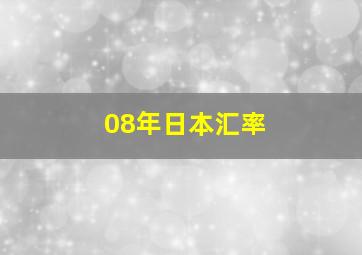 08年日本汇率